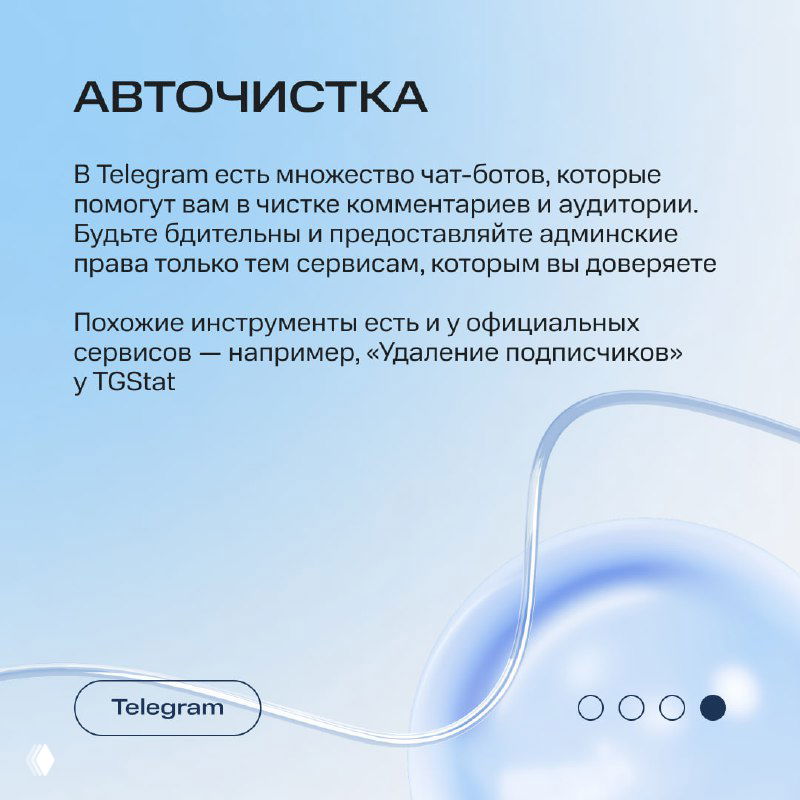 АВТОЧИСТКА

В Telegram есть множество чат-ботов, которые помогут вам в чистке комментариев и аудитории. Будьте бдительны и предоставляйте админские права только тем сервисам, которым вы доверяете

Похожие инструменты есть и у официальных сервисов — например, «Удаление подписчиков» у TGStat

Telegram